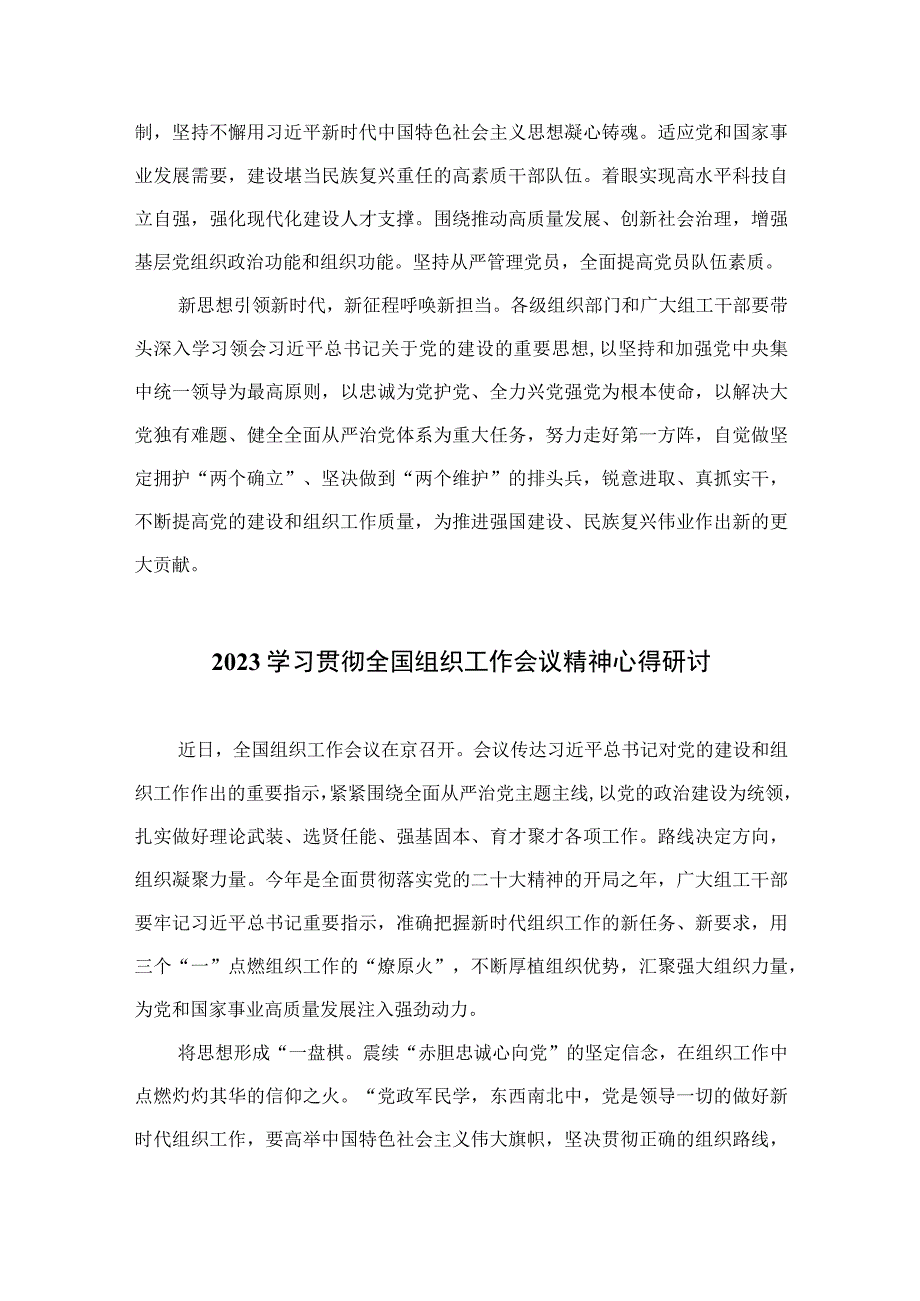 制，坚持不懈用习近平新时代中国特色社会主义思想凝心铸魂。适应党和国家事业发展需要，建设堪当民族复兴重任的高素质干部队伍。着眼实现高水平科技自立自强，强化现代化建设人才支撑。围绕推动高质量发展、创新社会治理，增强基层党组织政治功能和组织功能。坚持从严管理党员，全面提高党员队伍素质。

新思想引领新时代，新征程呼唤新担当。各级组织部门和广大组工干部要带头深入学习领会习近平总书记关于党的建设的重要思想，以坚持和加强党中央集中统一领导为最高原则，以忠诚为党护党、全力兴党强党为根本使命，以解决大党独有难题、健全全面从严治党体系为重大任务，努力走好第一方阵，自觉做坚定拥护“两个确立”、坚决做到“两个维护”的排头兵，锐意进取、真抓实干，不断提高党的建设和组织工作质量，为推进强国建设、民族复兴伟业作出新的更大贡献。

2023学习贯彻全国组织工作会议精神心得研讨

近日，全国组织工作会议在京召开。会议传达习近平总书记对党的建设和组织工作作出的重要指示，紧紧围绕全面从严治党主题主线，以党的政治建设为统领，扎实做好理论武装、选贤任能、强基固本、育才聚才各项工作。路线决定方向，组织凝聚力量。今年是全面贯彻落实党的二十大精神的开局之年，广大组工干部要牢记习近平总书记重要指示，准确把握新时代组织工作的新任务、新要求，用三个“一”点燃组织工作的“燎原火”，不断厚植组织优势，汇聚强大组织力量，为党和国家事业高质量发展注入强劲动力。

将思想形成“一盘棋。震续“赤胆忠诚心向党”的坚定信念，在组织工作中点燃灼灼其华的信仰之火。“党政军民学，东西南北中，党是领导一切的做好新时代组织工作，要高举中国特色社会主义伟大旗帜，坚决贯彻正确的组织路线，